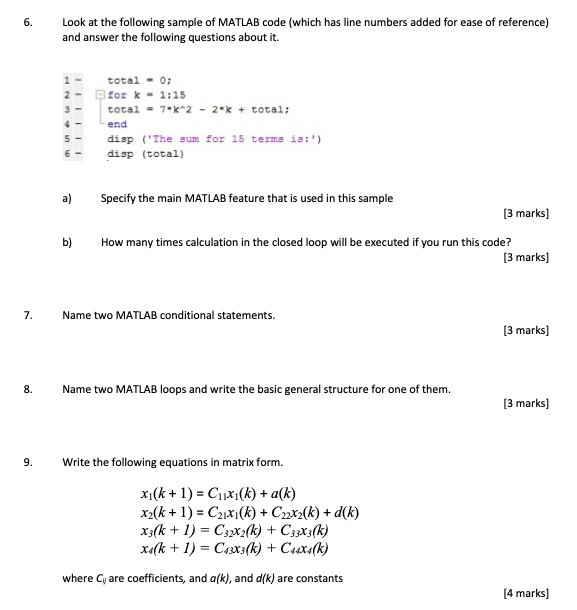 6. Look at the following sample of MATLAB code (which has line numbers added for ease of reference) and answer the following questions about it.

1 - total = 0;
2 - for k = 1:15
3 - total = 7*k^2 - 2*k + total;
4 - end
5 - disp ('The sum for 15 terms is:')
6 - disp (total)

a) Specify the main MATLAB feature that is used in this sample

[3 marks]

b) How many times calculation in the closed loop will be executed if you run this code?

[3 marks]

7. Name two MATLAB conditional statements.

[3 marks]

8. Name two MATLAB loops and write the basic general structure for one of them.

[3 marks]

9. Write the following equations in matrix form.

$x_1(k+1) = C_{11}x_1(k) + a(k)$
$x_2(k+1) = C_{21}x_1(k) + C_{22}x_2(k) + d(k)$
$x_3(k+1) = C_{32}x_2(k) + C_{33}x_3(k)$
$x_4(k+1) = C_{43}x_3(k) + C_{44}x_4(k)$

where $C_{ij}$ are coefficients, and $a(k)$, and $d(k)$ are constants

[4 marks]